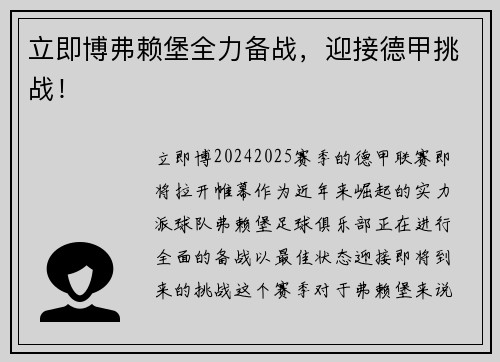 立即博弗赖堡全力备战，迎接德甲挑战！

立即博20242025赛季的德甲联赛即将拉开帷幕作为近年来崛起的实力派球队弗赖堡足球俱乐部正在进行全面的备战以最佳状态迎接即将到来的挑战这个赛季对于弗赖堡来说